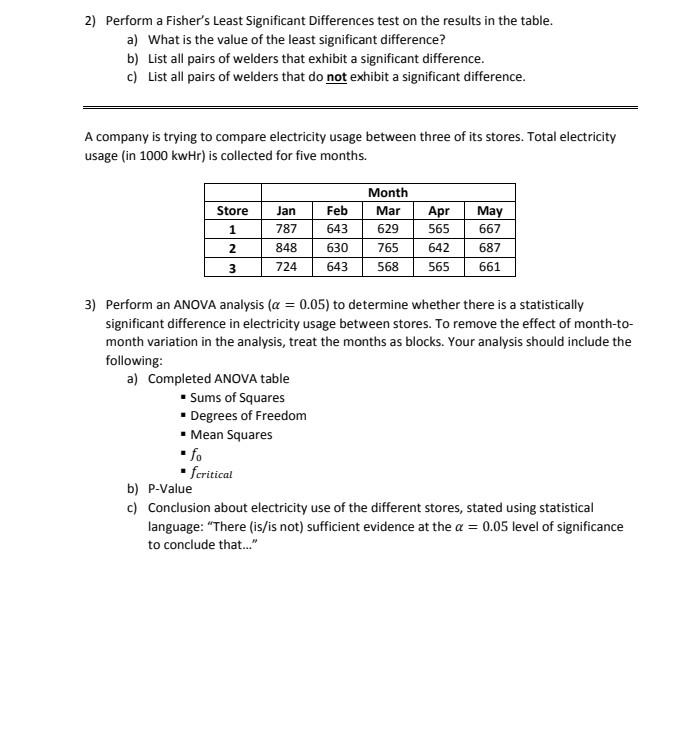 2) Perform a Fisher's Least Significant Differences test on the results in the table.
a) What is the value of the least significant difference?
b) List all pairs of welders that exhibit a significant difference.
c) List all pairs of welders that do not exhibit a significant difference.

A company is trying to compare electricity usage between three of its stores. Total electricity usage (in 1000 kwHr) is collected for five months.

| | Month | | | | |
|---|---|---|---|---|---|
| Store | Jan | Feb | Mar | Apr | May |
| 1 | 787 | 643 | 629 | 565 | 667 |
| 2 | 848 | 630 | 765 | 642 | 687 |
| 3 | 724 | 643 | 568 | 565 | 661 |

3) Perform an ANOVA analysis ($\alpha = 0.05$) to determine whether there is a statistically significant difference in electricity usage between stores. To remove the effect of month-to-month variation in the analysis, treat the months as blocks. Your analysis should include the following:
a) Completed ANOVA table
▪ Sums of Squares
▪ Degrees of Freedom
▪ Mean Squares
▪ $f_0$
▪ $f_{critical}$
b) P-Value
c) Conclusion about electricity use of the different stores, stated using statistical language: "There (is/is not) sufficient evidence at the $\alpha = 0.05$ level of significance to conclude that..."